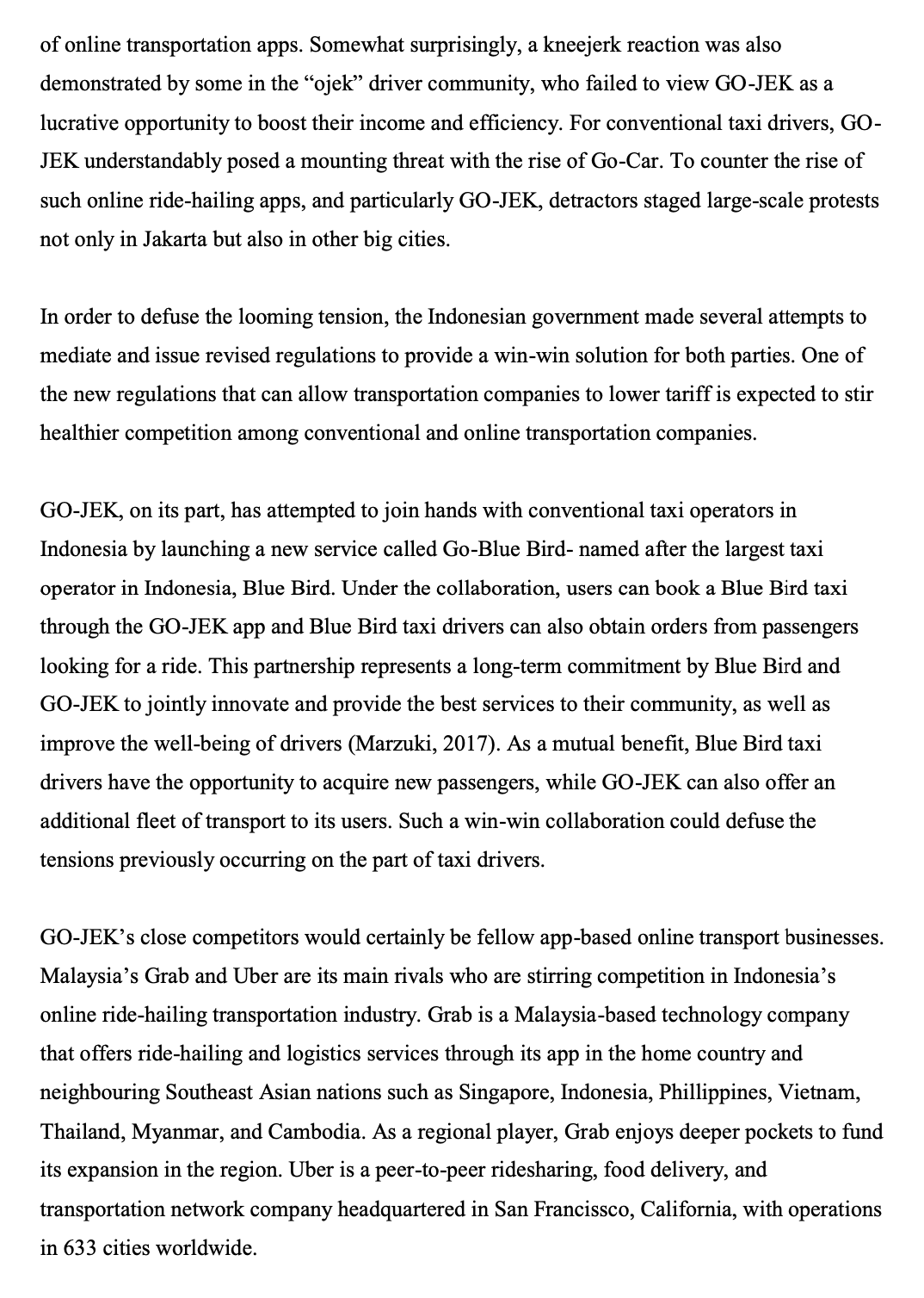 of online transportation apps. Somewhat surprisingly, a kneejerk reaction was also demonstrated by some in the “ojek” driver community, who failed to view GO-JEK as a lucrative opportunity to boost their income and efficiency. For conventional taxi drivers, GO-JEK understandably posed a mounting threat with the rise of Go-Car. To counter the rise of such online ride-hailing apps, and particularly GO-JEK, detractors staged large-scale protests not only in Jakarta but also in other big cities.

In order to defuse the looming tension, the Indonesian government made several attempts to mediate and issue revised regulations to provide a win-win solution for both parties. One of the new regulations that can allow transportation companies to lower tariff is expected to stir healthier competition among conventional and online transportation companies.

GO-JEK, on its part, has attempted to join hands with conventional taxi operators in Indonesia by launching a new service called Go-Blue Bird- named after the largest taxi operator in Indonesia, Blue Bird. Under the collaboration, users can book a Blue Bird taxi through the GO-JEK app and Blue Bird taxi drivers can also obtain orders from passengers looking for a ride. This partnership represents a long-term commitment by Blue Bird and GO-JEK to jointly innovate and provide the best services to their community, as well as improve the well-being of drivers (Marzuki, 2017). As a mutual benefit, Blue Bird taxi drivers have the opportunity to acquire new passengers, while GO-JEK can also offer an additional fleet of transport to its users. Such a win-win collaboration could defuse the tensions previously occurring on the part of taxi drivers.

GO-JEK’s close competitors would certainly be fellow app-based online transport businesses. Malaysia’s Grab and Uber are its main rivals who are stirring competition in Indonesia’s online ride-hailing transportation industry. Grab is a Malaysia-based technology company that offers ride-hailing and logistics services through its app in the home country and neighbouring Southeast Asian nations such as Singapore, Indonesia, Phillippines, Vietnam, Thailand, Myanmar, and Cambodia. As a regional player, Grab enjoys deeper pockets to fund its expansion in the region. Uber is a peer-to-peer ridesharing, food delivery, and transportation network company headquartered in San Francissco, California, with operations in 633 cities worldwide.